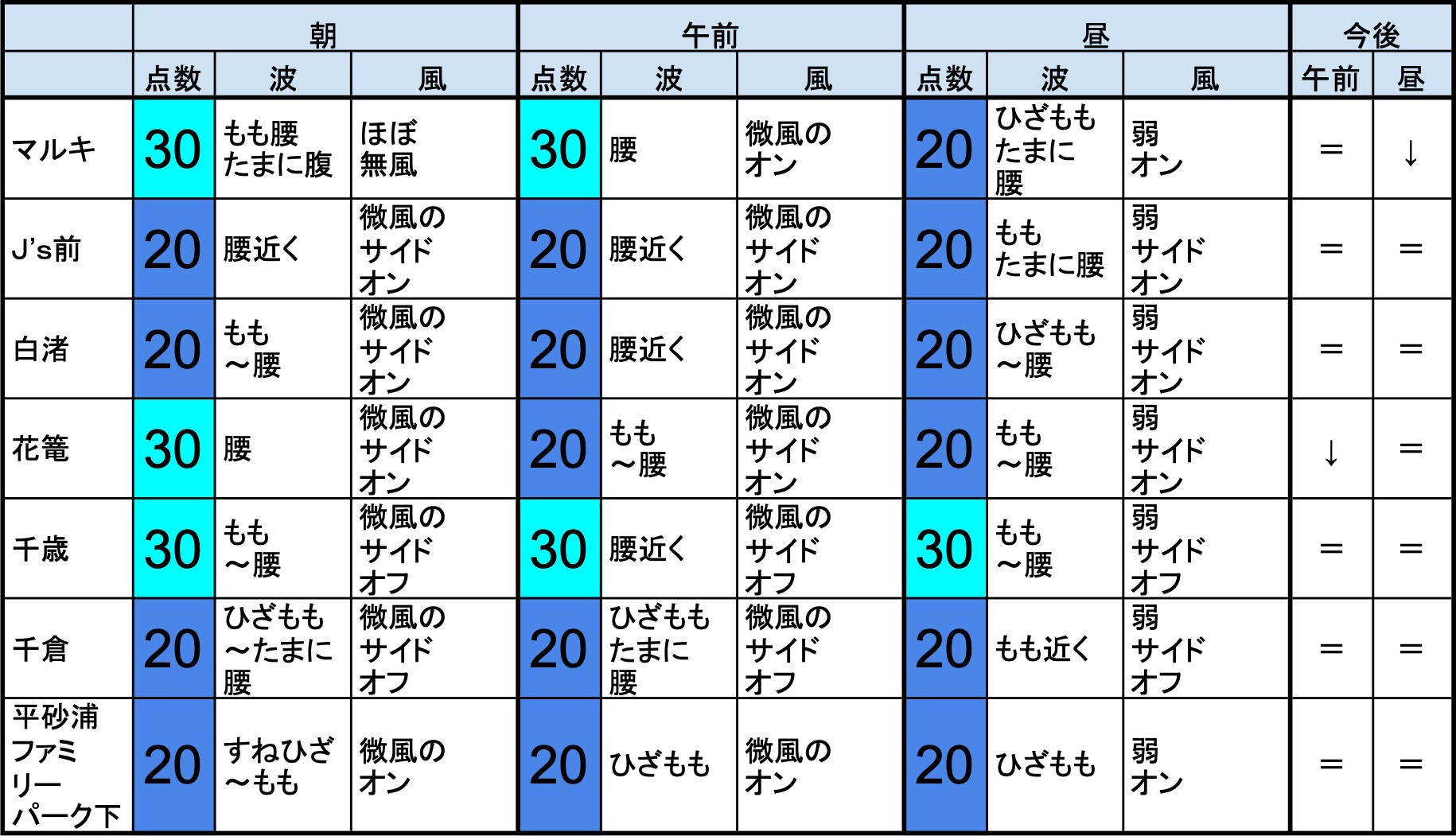 |  | 朝 |  |  | 午前 |  |  | 昼 |  |  | 今後 |  |
|---|---|---|---|---|---|---|---|---|---|---|---|
|  | 点数 | 波 | 風 | 点数 | 波 | 風 | 点数 | 波 | 風 | 午前 | 昼 |
| マルキ | 30 | もも腰たまに腹 | ほぼ無風 | 30 | 腰 | 微風のオン | 20 | ひざももたまに腰 | 弱オン | ＝ | ↓ |
| J's前 | 20 | 腰近く | 微風のサイドオン | 20 | 腰近く | 微風のサイドオン | 20 | ももたまに腰 | 弱サイドオン | ＝ | ＝ |
| 白渚 | 20 | もも～腰 | 微風のサイドオン | 20 | 腰近く | 微風のサイドオン | 20 | ひざもも～腰 | 弱サイドオン | ＝ | ＝ |
| 花篭 | 30 | 腰 | 微風のサイドオン | 20 | もも～腰 | 微風のサイドオン | 20 | もも～腰 | 弱サイドオン | ↓ | ＝ |
| 千歳 | 30 | もも～腰 | 微風のサイドオフ | 30 | 腰近く | 微風のサイドオフ | 30 | もも～腰 | 弱サイドオフ | ＝ | ＝ |
| 千倉 | 20 | ひざもも～たまに腰 | 微風のサイドオフ | 20 | ひざももたまに腰 | 微風のサイドオフ | 20 | もも近く | 弱サイドオフ | ＝ | ＝ |
| 平砂浦ファミリーパーク下 | 20 | すねひざ～もも | 微風のオン | 20 | ひざもも | 微風のオン | 20 | ひざもも | 弱オン | ＝ | ＝ |